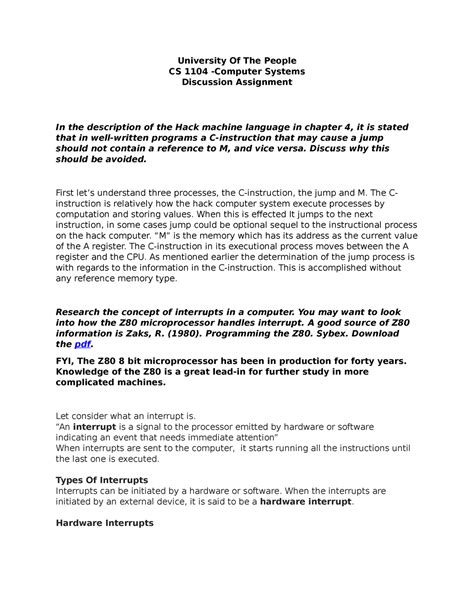 University Of The People
CS 1104 -Computer Systems
Discussion Assignment

In the description of the Hack machine language in chapter 4, it is stated that in well-written programs a C-instruction that may cause a jump should not contain a reference to M, and vice versa. Discuss why this should be avoided.

First let's understand three processes, the C-instruction, the jump and M. The C-instruction is relatively how the hack computer system execute processes by computation and storing values. When this is effected It jumps to the next instruction, in some cases jump could be optional sequel to the instructional process on the hack computer. "M" is the memory which has its address as the current value of the A register. The C-instruction in its executional process moves between the A register and the CPU. As mentioned earlier the determination of the jump process is with regards to the information in the C-instruction. This is accomplished without any reference memory type.

Research the concept of interrupts in a computer. You may want to look into how the Z80 microprocessor handles interrupt. A good source of Z80 information is Zaks, R. (1980). Programming the Z80. Sybex. Download the pdf.

FYI, The Z80 8 bit microprocessor has been in production for forty years. Knowledge of the Z80 is a great lead-in for further study in more complicated machines.

Let consider what an interrupt is.
"An interrupt is a signal to the processor emitted by hardware or software indicating an event that needs immediate attention"
When interrupts are sent to the computer, it starts running all the instructions until the last one is executed.

Types Of Interrupts
Interrupts can be initiated by a hardware or software. When the interrupts are initiated by an external device, it is said to be a hardware interrupt.

Hardware Interrupts